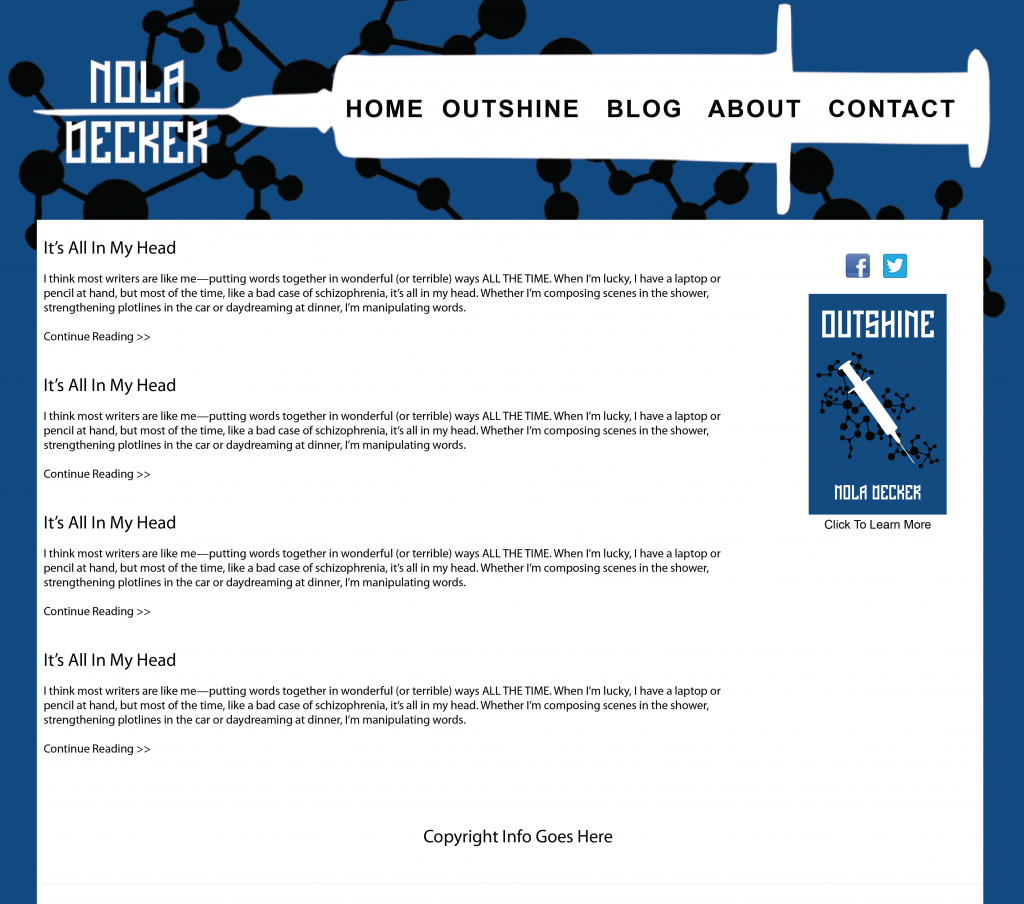 NOLA DECKER

HOME OUTSHINE BLOG ABOUT CONTACT

It's All In My Head

I think most writers are like me—putting words together in wonderful (or terrible) ways ALL THE TIME. When I'm lucky, I have a laptop or pencil at hand, but most of the time, like a bad case of schizophrenia, it's all in my head. Whether I'm composing scenes in the shower, strengthening plotlines in the car or daydreaming at dinner, I'm manipulating words.

Continue Reading >>

It's All In My Head

I think most writers are like me—putting words together in wonderful (or terrible) ways ALL THE TIME. When I'm lucky, I have a laptop or pencil at hand, but most of the time, like a bad case of schizophrenia, it's all in my head. Whether I'm composing scenes in the shower, strengthening plotlines in the car or daydreaming at dinner, I'm manipulating words.

Continue Reading >>

It's All In My Head

I think most writers are like me—putting words together in wonderful (or terrible) ways ALL THE TIME. When I'm lucky, I have a laptop or pencil at hand, but most of the time, like a bad case of schizophrenia, it's all in my head. Whether I'm composing scenes in the shower, strengthening plotlines in the car or daydreaming at dinner, I'm manipulating words.

Continue Reading >>

It's All In My Head

I think most writers are like me—putting words together in wonderful (or terrible) ways ALL THE TIME. When I'm lucky, I have a laptop or pencil at hand, but most of the time, like a bad case of schizophrenia, it's all in my head. Whether I'm composing scenes in the shower, strengthening plotlines in the car or daydreaming at dinner, I'm manipulating words.

Continue Reading >>

OUTSHINE

NOLA DECKER

Click To Learn More

Copyright Info Goes Here